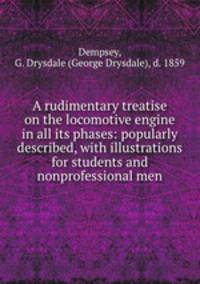 Dempsey,
G. Drysdale (George Drysdale), d. 1859

A rudimentary treatise on the locomotive engine in all its phases: popularly described, with illustrations for students and nonprofessional men